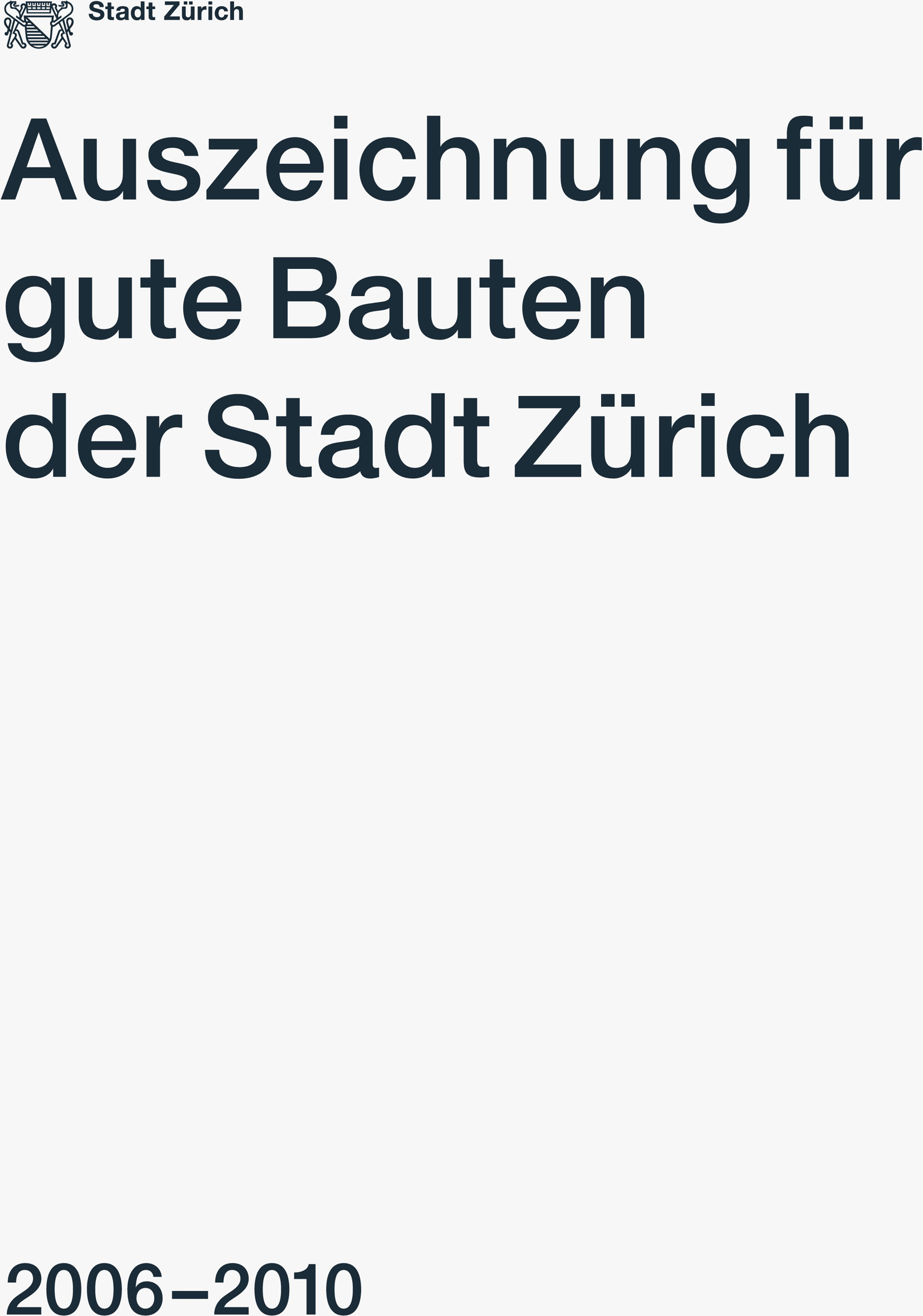 Stadt Zürich

Auszeichnung für gute Bauten der Stadt Zürich

2006–2010